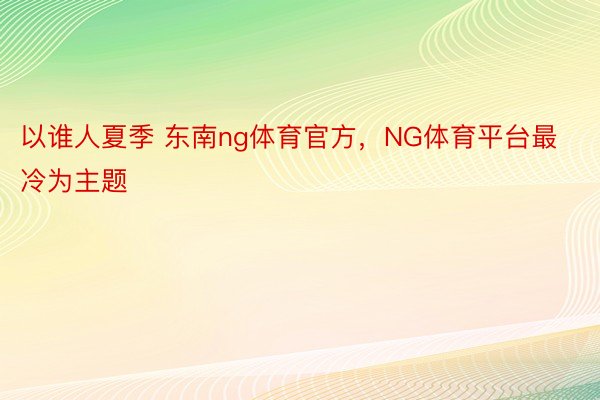 以谁人夏季 东南ng体育官方，NG体育平台最冷为主题